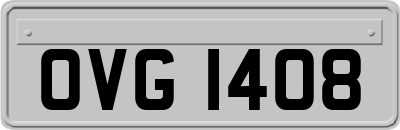 OVG 1408